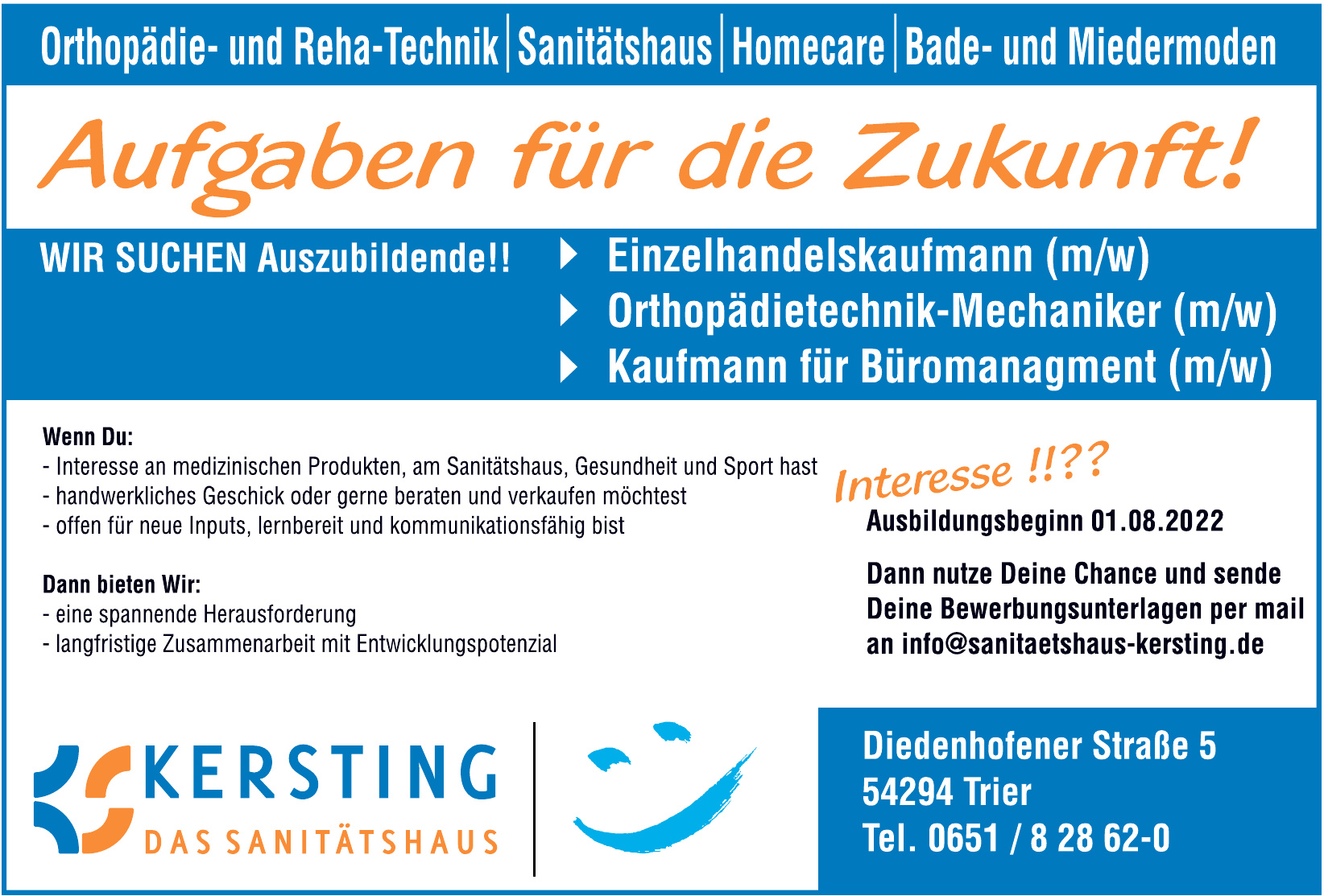 Orthopädie- und Reha-Technik | Sanitätshaus | Homecare | Bade- und Miedermoden

Aufgaben für die Zukunft!

WIR SUCHEN Auszubildende!!

Einzelhandelskaufmann (m/w)
Orthopädietechnik-Mechaniker (m/w)
Kaufmann für Büromanagment (m/w)

Wenn Du:
- Interesse an medizinischen Produkten, am Sanitätshaus, Gesundheit und Sport hast
- handwerkliches Geschick oder gerne beraten und verkaufen möchtest
- offen für neue Inputs, lernbereit und kommunikationsfähig bist

Dann bieten Wir:
- eine spannende Herausforderung
- langfristige Zusammenarbeit mit Entwicklungspotenzial

Interesse !!??

Ausbildungsbeginn 01.08.2022

Dann nutze Deine Chance und sende Deine Bewerbungsunterlagen per mail an info@sanitaetshaus-kersting.de

KERSTING
DAS SANITÄTSHAUS

Diedenhofener Straße 5
54294 Trier
Tel. 0651 / 8 28 62-0